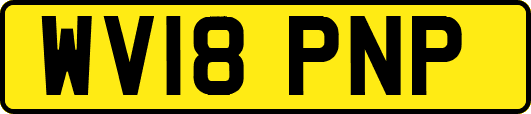 WV18 PNP